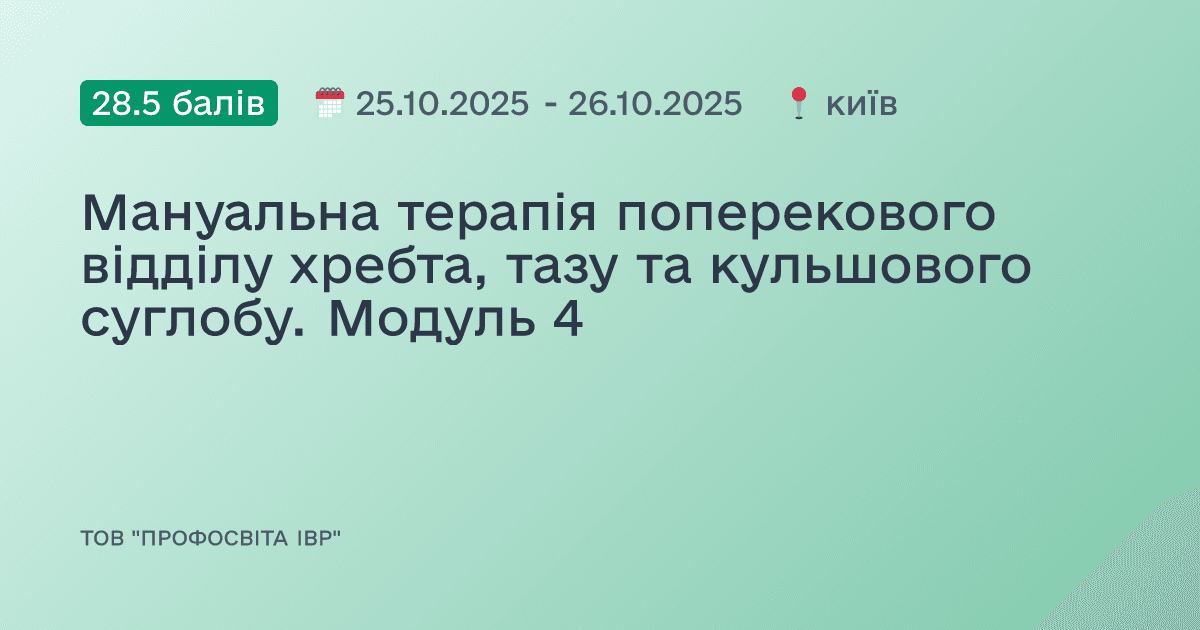 28.5 балів 25.10.2025 - 26.10.2025 київ

Мануальна терапія поперекового відділу хребта, тазу та кульшового суглобу. Модуль 4

ТОВ "ПРОФОСВІТА ІВР"